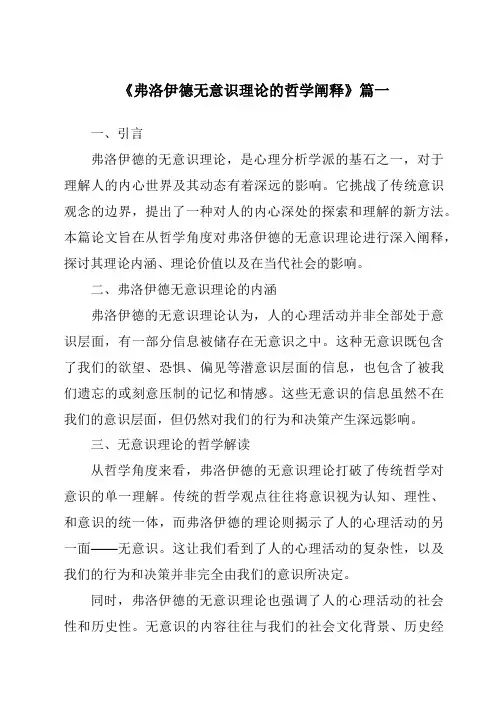 《弗洛伊德无意识理论的哲学阐释》篇一

一、引言

弗洛伊德的无意识理论，是心理分析学派的基石之一，对于理解人的内心世界及其动态有着深远的影响。它挑战了传统意识观念的边界，提出了一种对人的内心深处的探索和理解的新方法。本篇论文旨在从哲学角度对弗洛伊德的无意识理论进行深入阐释，探讨其理论内涵、理论价值以及在当代社会的影响。

二、弗洛伊德无意识理论的内涵

弗洛伊德的无意识理论认为，人的心理活动并非全部处于意识层面，有一部分信息被储存在无意识之中。这种无意识既包含了我们的欲望、恐惧、偏见等潜意识层面的信息，也包含了被我们遗忘的或刻意压制的记忆和情感。这些无意识的信息虽然不在我们的意识层面，但仍然对我们的行为和决策产生深远影响。

三、无意识理论的哲学解读

从哲学角度来看，弗洛伊德的无意识理论打破了传统哲学对意识的单一理解。传统的哲学观点往往将意识视为认知、理性、和意识的统一体，而弗洛伊德的理论则揭示了人的心理活动的另一面——无意识。这让我们看到了人的心理活动的复杂性，以及我们的行为和决策并非完全由我们的意识所决定。

同时，弗洛伊德的无意识理论也强调了人的心理活动的社会性和历史性。无意识的内容往往与我们的社会文化背景、历史经